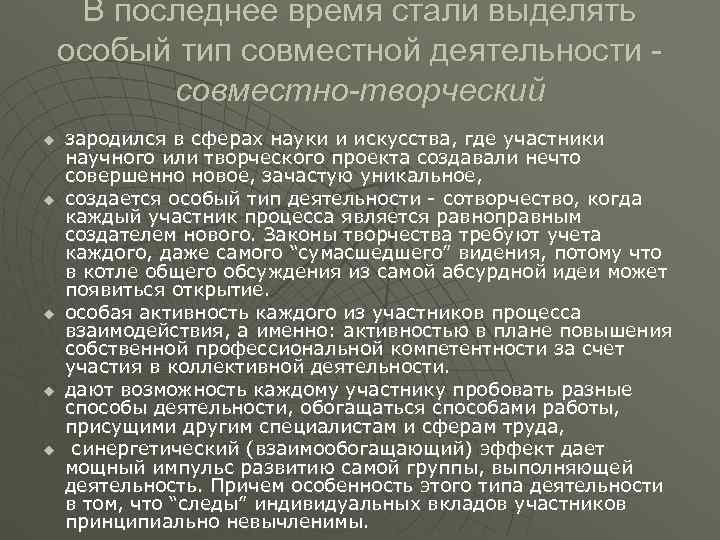 В последнее время стали выделять особый тип совместной деятельности - совместно-творческий

• зародился в сферах науки и искусства, где участники научного или творческого проекта создавали нечто совершенно новое, зачастую уникальное,
• создается особый тип деятельности - сотворчество, когда каждый участник процесса является равноправным создателем нового. Законы творчества требуют учета каждого, даже самого "сумасшедшего" видения, потому что в котле общего обсуждения из самой абсурдной идеи может появиться открытие.
• особая активность каждого из участников процесса взаимодействия, а именно: активностью в плане повышения собственной профессиональной компетентности за счет участия в коллективной деятельности.
• дают возможность каждому участнику пробовать разные способы деятельности, обогащаться способами работы, присущими другим специалистам и сферам труда,
• синергетический (взаимообогащающий) эффект дает мощный импульс развитию самой группы, выполняющей деятельность. Причем особенность этого типа деятельности в том, что "следы" индивидуальных вкладов участников принципиально невычленимы.